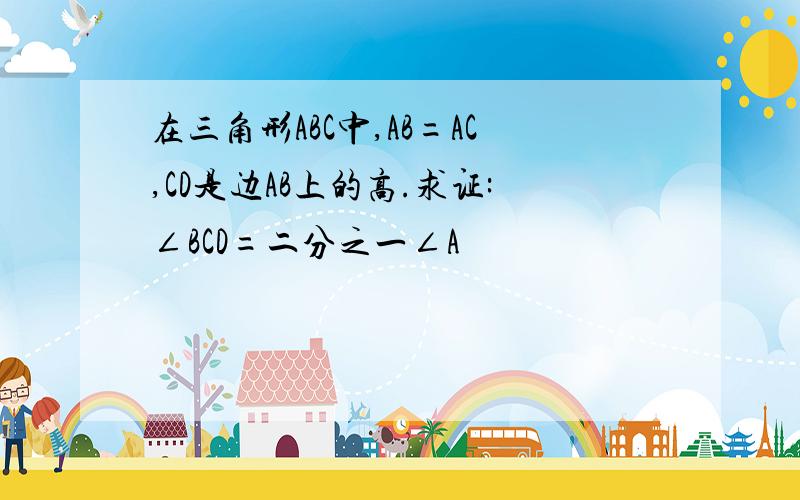 在三角形ABC中,AB=AC,CD是边AB上的高.求证:∠BCD=二分之一∠A